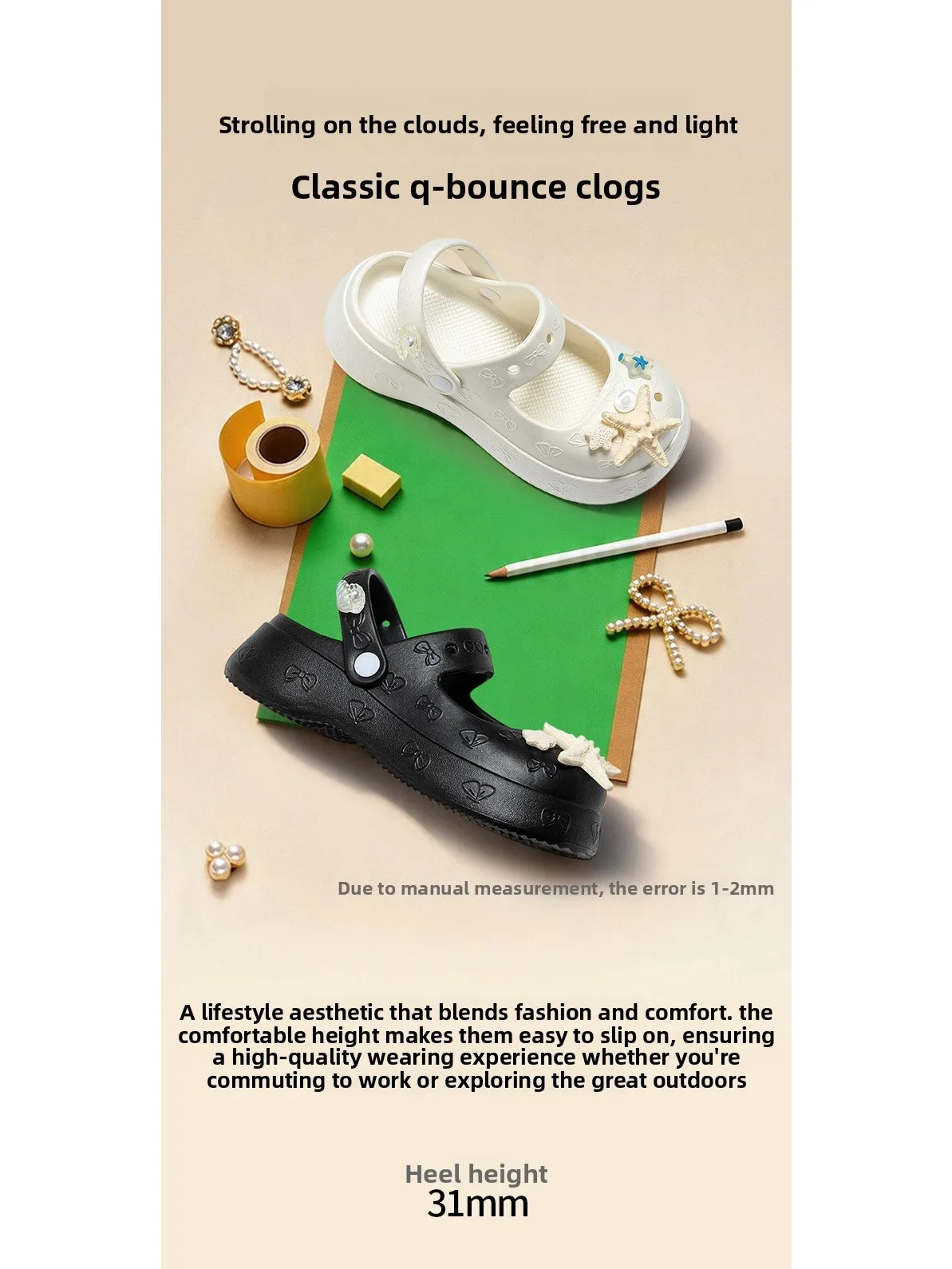 Strolling on the clouds, feeling free and light

Classic q-bounce clogs

Due to manual measurement, the error is 1-2mm

A lifestyle aesthetic that blends fashion and comfort. the comfortable height makes them easy to slip on, ensuring a high-quality wearing experience whether you're commuting to work or exploring the great outdoors

Heel height
31mm